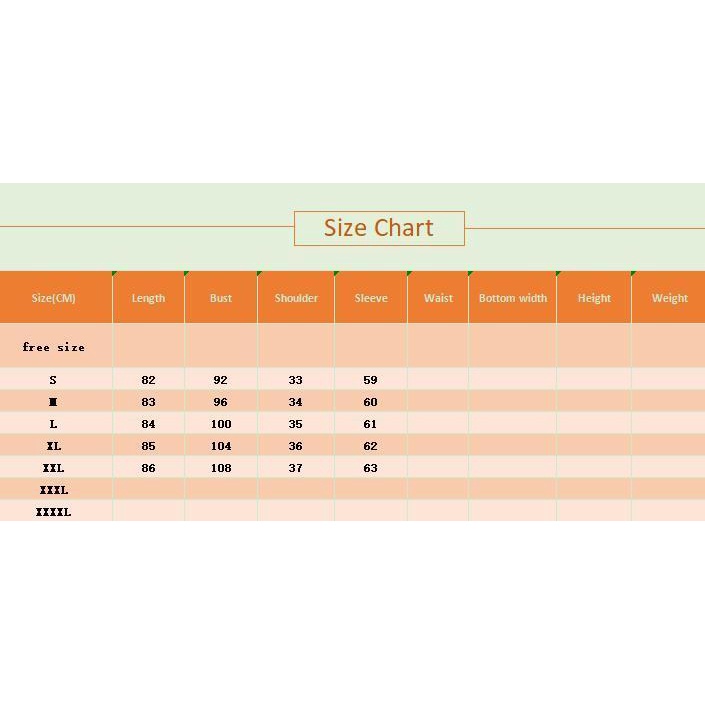 Size Chart

| Size(CM) | Length | Bust | Shoulder | Sleeve | Waist | Bottom width | Height | Weight |
|---|---|---|---|---|---|---|---|---|
| free size | | | | | | | | |
| S | 82 | 92 | 33 | 59 | | | | |
| M | 83 | 96 | 34 | 60 | | | | |
| L | 84 | 100 | 35 | 61 | | | | |
| XL | 85 | 104 | 36 | 62 | | | | |
| XXL | 86 | 108 | 37 | 63 | | | | |
| XXXL | | | | | | | | |
| XXXXL | | | | | | | | |